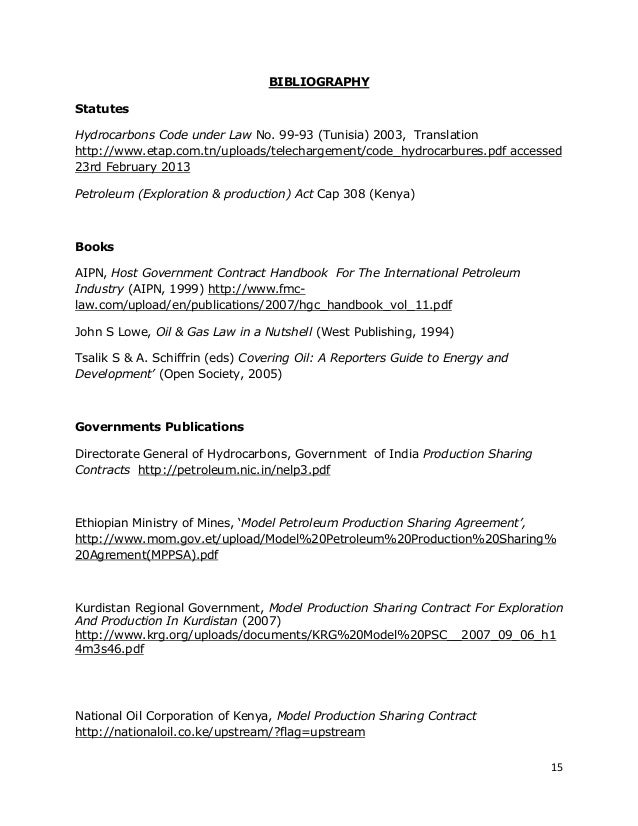 BIBLIOGRAPHY

Statutes

Hydrocarbons Code under Law No. 99-93 (Tunisia) 2003, Translation http://www.etap.com.tn/uploads/telechargement/code_hydrocarbures.pdf accessed 23rd February 2013

Petroleum (Exploration & production) Act Cap 308 (Kenya)

Books

AIPN, Host Government Contract Handbook For The International Petroleum Industry (AIPN, 1999) http://www.fmc-law.com/upload/en/publications/2007/hgc_handbook_vol_11.pdf

John S Lowe, Oil & Gas Law in a Nutshell (West Publishing, 1994)

Tsalik S & A. Schiffrin (eds) Covering Oil: A Reporters Guide to Energy and Development' (Open Society, 2005)

Governments Publications

Directorate General of Hydrocarbons, Government of India Production Sharing Contracts http://petroleum.nic.in/nelp3.pdf

Ethiopian Ministry of Mines, 'Model Petroleum Production Sharing Agreement', http://www.mom.gov.et/upload/Model%20Petroleum%20Production%20Sharing%20Agrement(MPPSA).pdf

Kurdistan Regional Government, Model Production Sharing Contract For Exploration And Production In Kurdistan (2007) http://www.krg.org/uploads/documents/KRG%20Model%20PSC__2007_09_06_h14m3s46.pdf

National Oil Corporation of Kenya, Model Production Sharing Contract http://nationaloil.co.ke/upstream/?flag=upstream

15